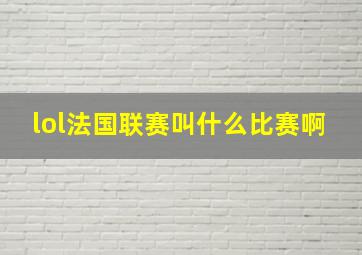 lol法国联赛叫什么比赛啊